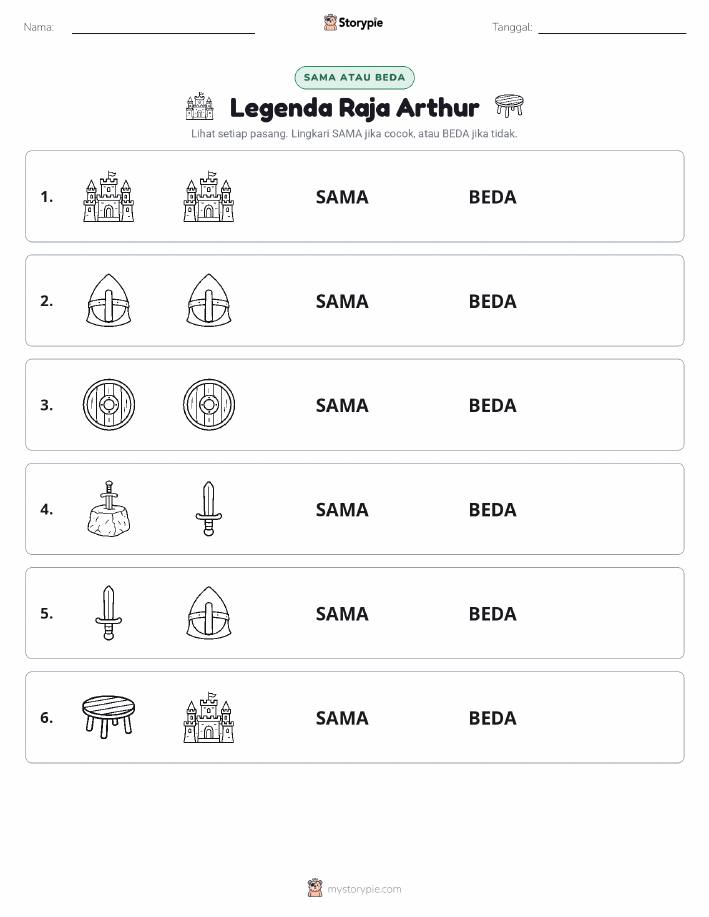 Nama:

Storypie

Tanggal:

SAMA ATAU BEDA

Legenda Raja Arthur

Lihat setiap pasang. Lingkari SAMA jika cocok, atau BEDA jika tidak.

1. SAMA BEDA

2. SAMA BEDA

3. SAMA BEDA

4. SAMA BEDA

5. SAMA BEDA

6. SAMA BEDA

mystorypie.com